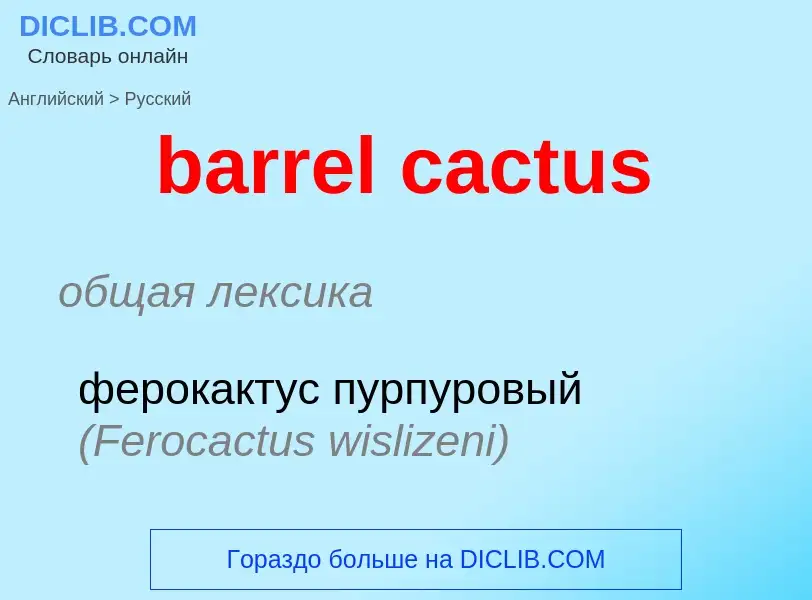 DICLIB.COM
Словарь онлайн

Английский > Русский

barrel cactus

общая лексика

ферокактус пурпуровый (Ferocactus wislizeni)

Гораздо больше на DICLIB.COM